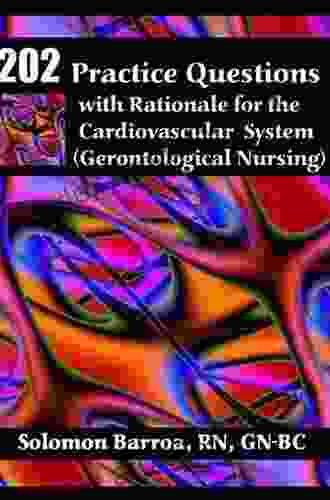 202 Practice Questions with Rationale for the Cardiovascular System (Gerontological Nursing)

Solomon Barroa, RN, GN-BC